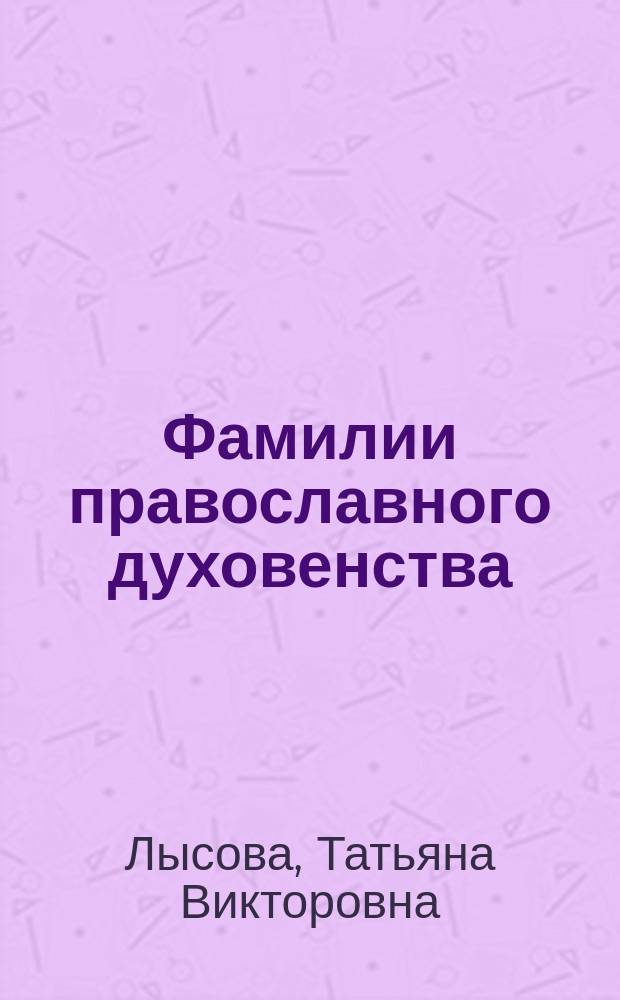 Фамилии православного духовенства

Лысова, Татьяна Викторовна